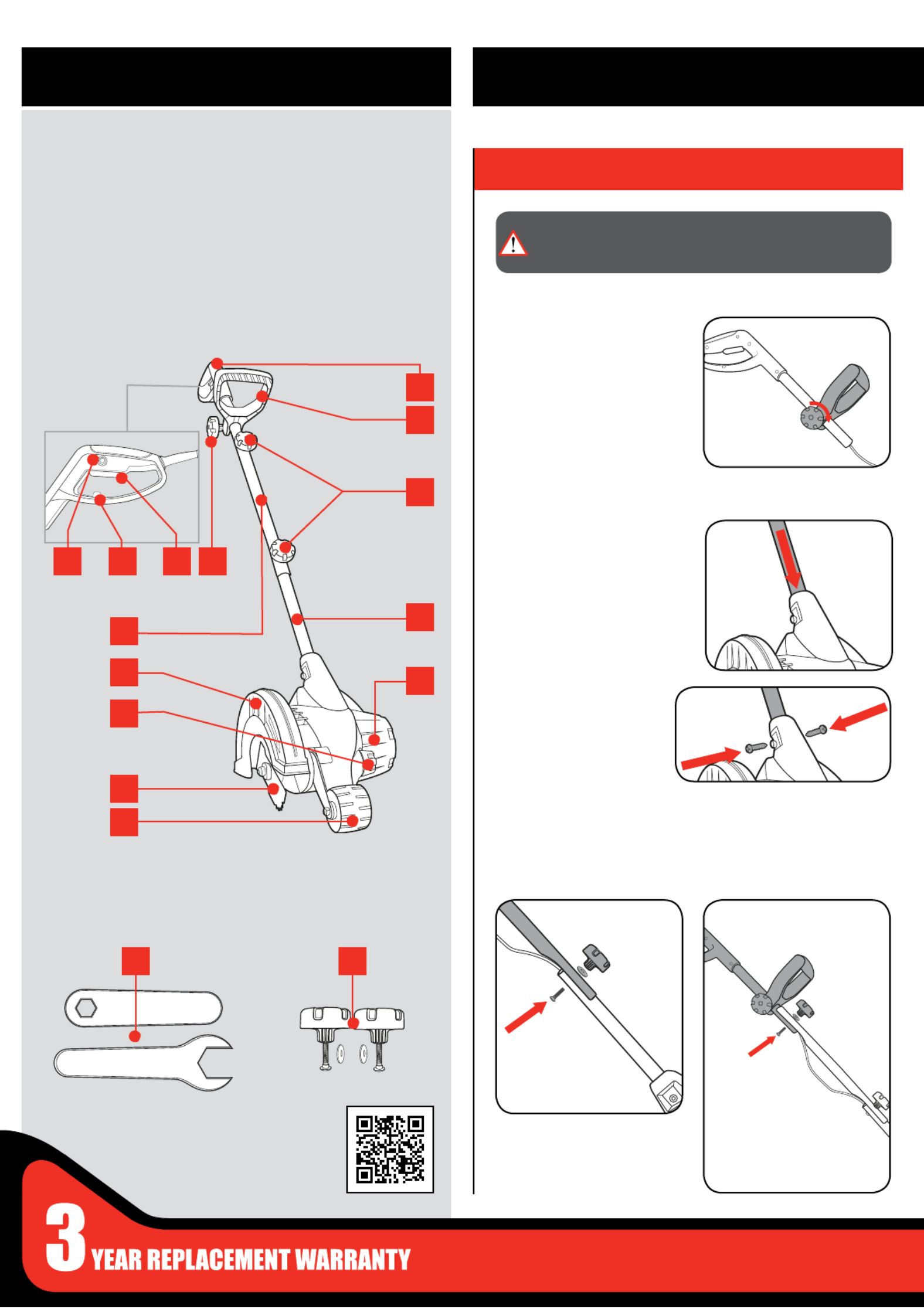 3 YEAR REPLACEMENT WARRANTY